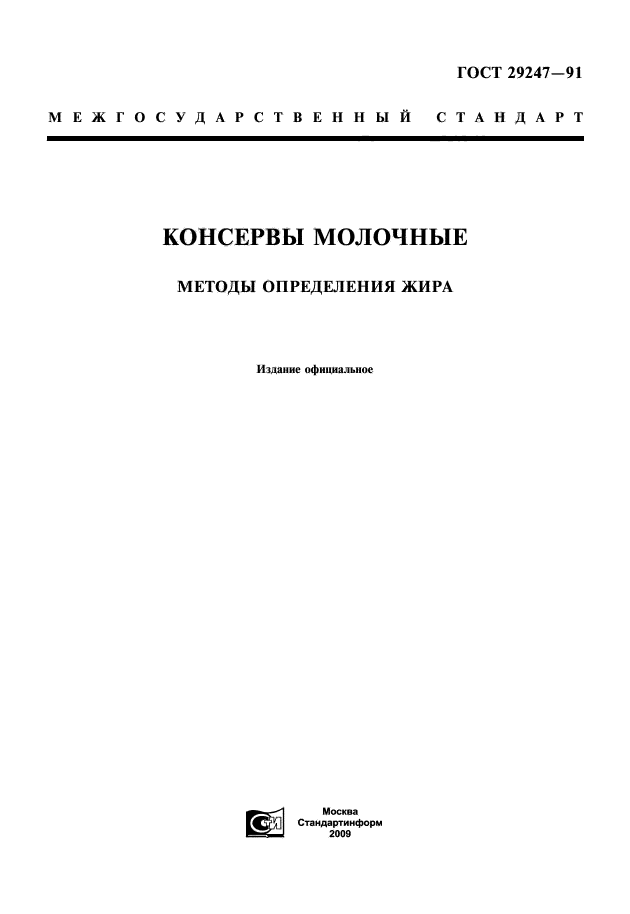 ГОСТ 29247—91

МЕЖГОСУДАРСТВЕННЫЙ СТАНДАРТ

КОНСЕРВЫ МОЛОЧНЫЕ

МЕТОДЫ ОПРЕДЕЛЕНИЯ ЖИРА

Издание официальное

Москва
Стандартинформ
2009